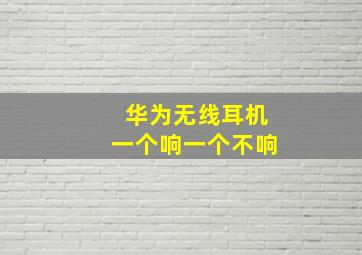 华为无线耳机
一个响一个不响